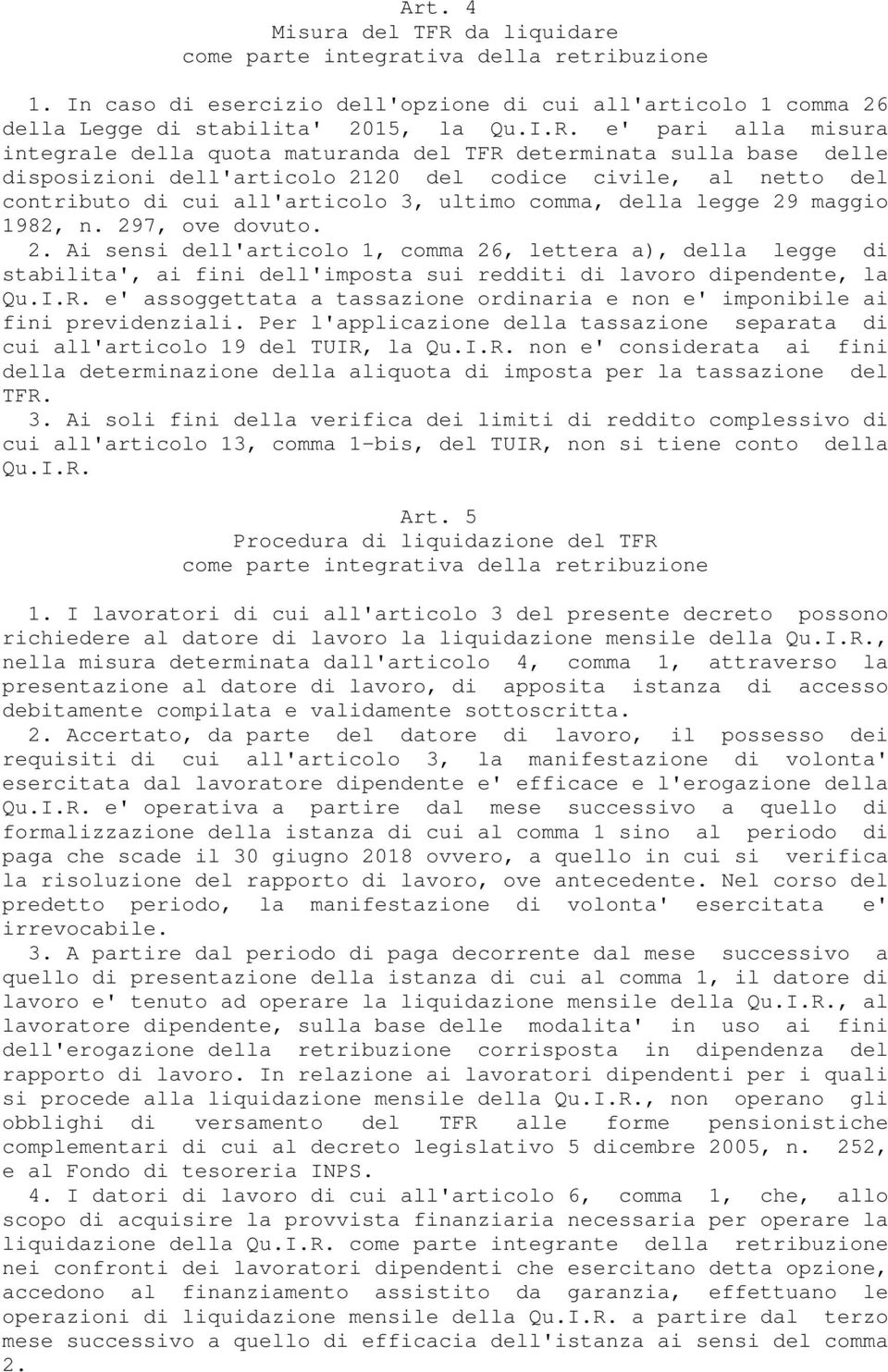 Art. 4
Misura del TFR da liquidare
come parte integrativa della retribuzione

1. In caso di esercizio dell'opzione di cui all'articolo 1 comma 26 della Legge di stabilita' 2015, la Qu.I.R. e' pari alla misura integrale della quota maturanda del TFR determinata sulla base delle disposizioni dell'articolo 2120 del codice civile, al netto del contributo di cui all'articolo 3, ultimo comma, della legge 29 maggio 1982, n. 297, ove dovuto.
2. Ai sensi dell'articolo 1, comma 26, lettera a), della legge di stabilita', ai fini dell'imposta sui redditi di lavoro dipendente, la Qu.I.R. e' assoggettata a tassazione ordinaria e non e' imponibile ai fini previdenziali. Per l'applicazione della tassazione separata di cui all'articolo 19 del TUIR, la Qu.I.R. non e' considerata ai fini della determinazione della aliquota di imposta per la tassazione del TFR.
3. Ai soli fini della verifica dei limiti di reddito complessivo di cui all'articolo 13, comma 1-bis, del TUIR, non si tiene conto della Qu.I.R.

Art. 5
Procedura di liquidazione del TFR
come parte integrativa della retribuzione

1. I lavoratori di cui all'articolo 3 del presente decreto possono richiedere al datore di lavoro la liquidazione mensile della Qu.I.R., nella misura determinata dall'articolo 4, comma 1, attraverso la presentazione al datore di lavoro, di apposita istanza di accesso debitamente compilata e validamente sottoscritta.
2. Accertato, da parte del datore di lavoro, il possesso dei requisiti di cui all'articolo 3, la manifestazione di volonta' esercitata dal lavoratore dipendente e' efficace e l'erogazione della Qu.I.R. e' operativa a partire dal mese successivo a quello di formalizzazione della istanza di cui al comma 1 sino al periodo di paga che scade il 30 giugno 2018 ovvero, a quello in cui si verifica la risoluzione del rapporto di lavoro, ove antecedente. Nel corso del predetto periodo, la manifestazione di volonta' esercitata e' irrevocabile.
3. A partire dal periodo di paga decorrente dal mese successivo a quello di presentazione della istanza di cui al comma 1, il datore di lavoro e' tenuto ad operare la liquidazione mensile della Qu.I.R., al lavoratore dipendente, sulla base delle modalita' in uso ai fini dell'erogazione della retribuzione corrisposta in dipendenza del rapporto di lavoro. In relazione ai lavoratori dipendenti per i quali si procede alla liquidazione mensile della Qu.I.R., non operano gli obblighi di versamento del TFR alle forme pensionistiche complementari di cui al decreto legislativo 5 dicembre 2005, n. 252, e al Fondo di tesoreria INPS.
4. I datori di lavoro di cui all'articolo 6, comma 1, che, allo scopo di acquisire la provvista finanziaria necessaria per operare la liquidazione della Qu.I.R. come parte integrante della retribuzione nei confronti dei lavoratori dipendenti che esercitano detta opzione, accedono al finanziamento assistito da garanzia, effettuano le operazioni di liquidazione mensile della Qu.I.R. a partire dal terzo mese successivo a quello di efficacia dell'istanza ai sensi del comma 2.